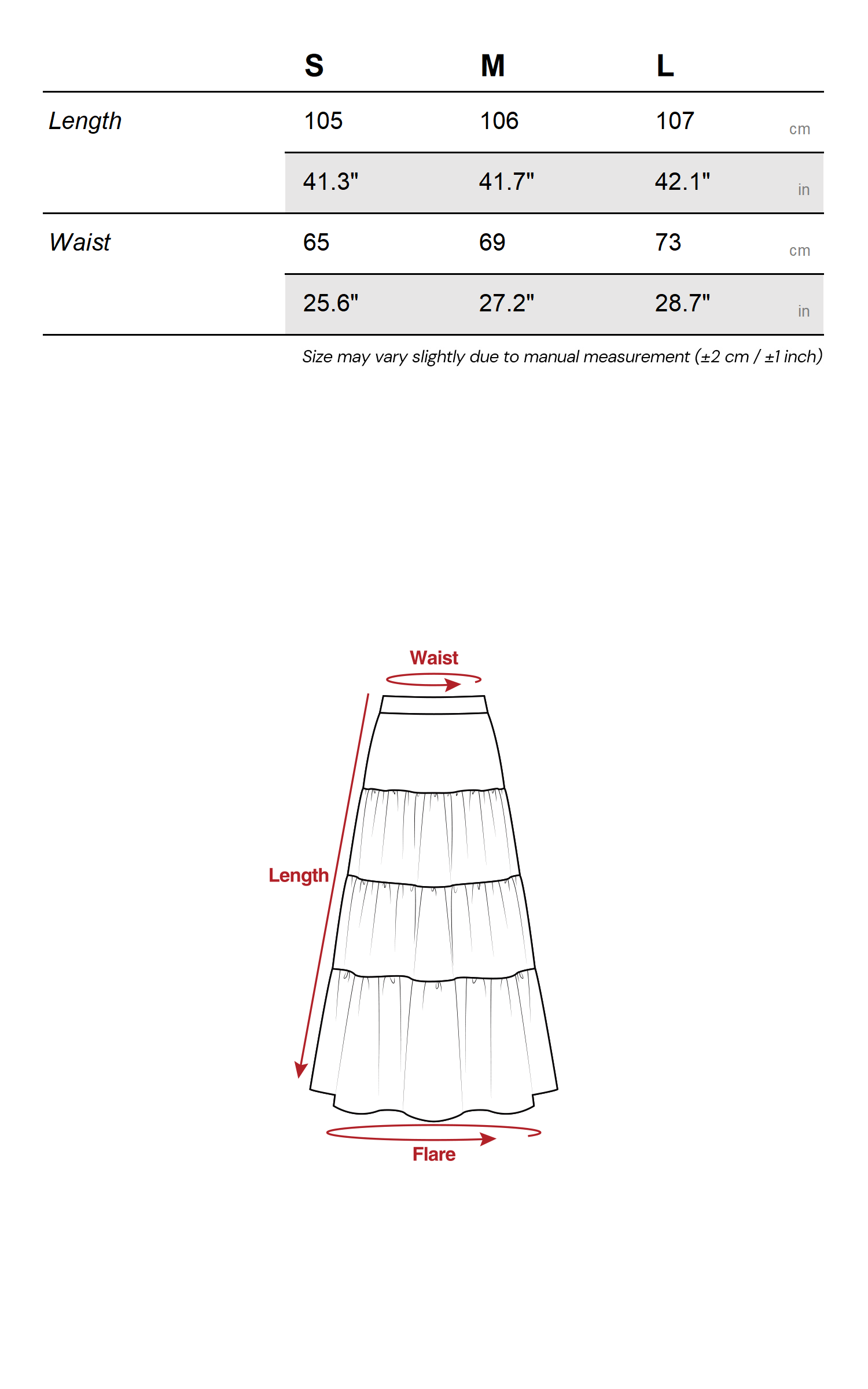 |  | S | M | L |  |
|---|---|---|---|---|
| Length | 105 | 106 | 107 | cm |
|  | 41.3" | 41.7" | 42.1" | in |
| Waist | 65 | 69 | 73 | cm |
|  | 25.6" | 27.2" | 28.7" | in |

Size may vary slightly due to manual measurement (±2 cm / ±1 inch)

Waist

Length

Flare